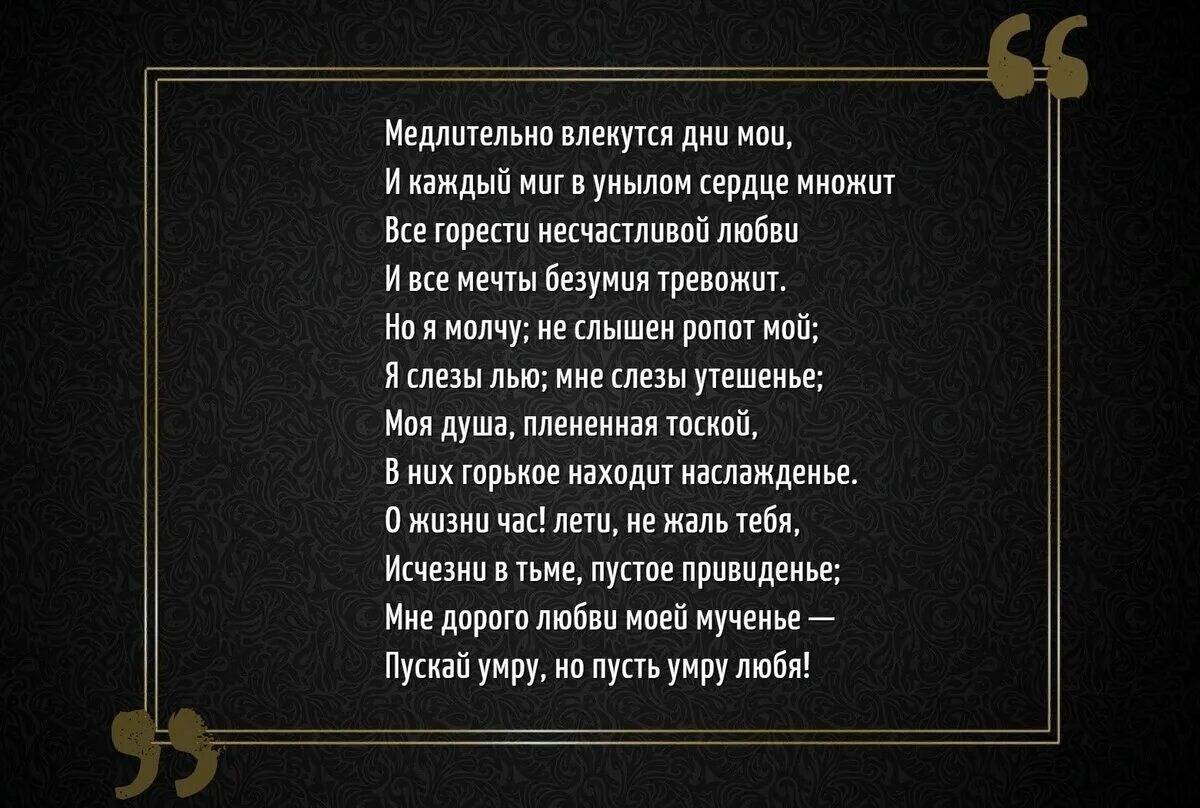 Медлительно влекутся дни мои,
И каждый миг в унылом сердце множит
Все горести несчастливой любви
И все мечты безумия тревожит.
Но я молчу; не слышен ропот мой;
Я слезы лью; мне слезы утешенье;
Моя душа, плененная тоской,
В них горькое находит наслажденье.
О жизни час! лети, не жаль тебя,
Исчезни в тьме, пустое привиденье;
Мне дорого любви моей мученье —
Пускай умру, но пусть умру любя!